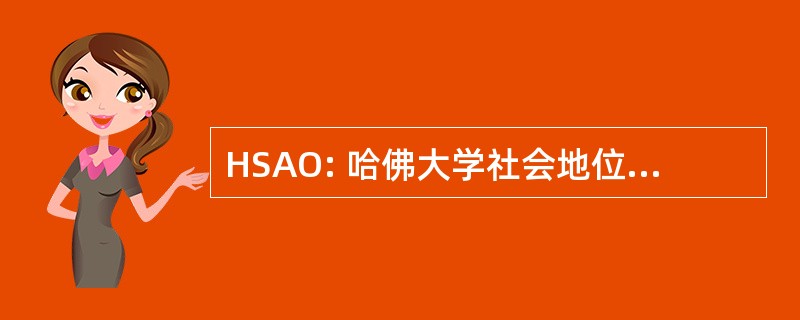 HSAO: 哈佛大学社会地位...